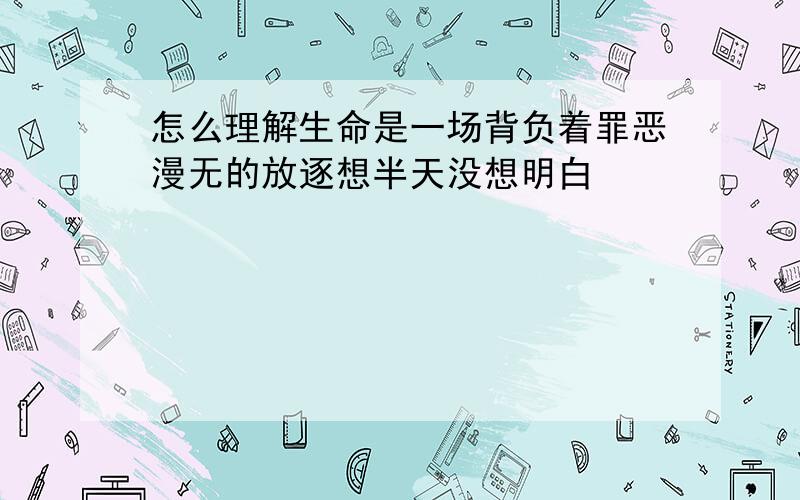 怎么理解生命是一场背负着罪恶漫无的放逐想半天没想明白

STATIONERY